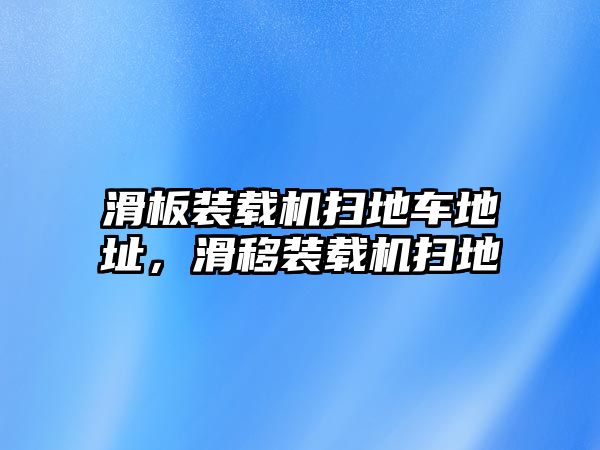 滑板装载机扫地车地址，滑移装载机扫地